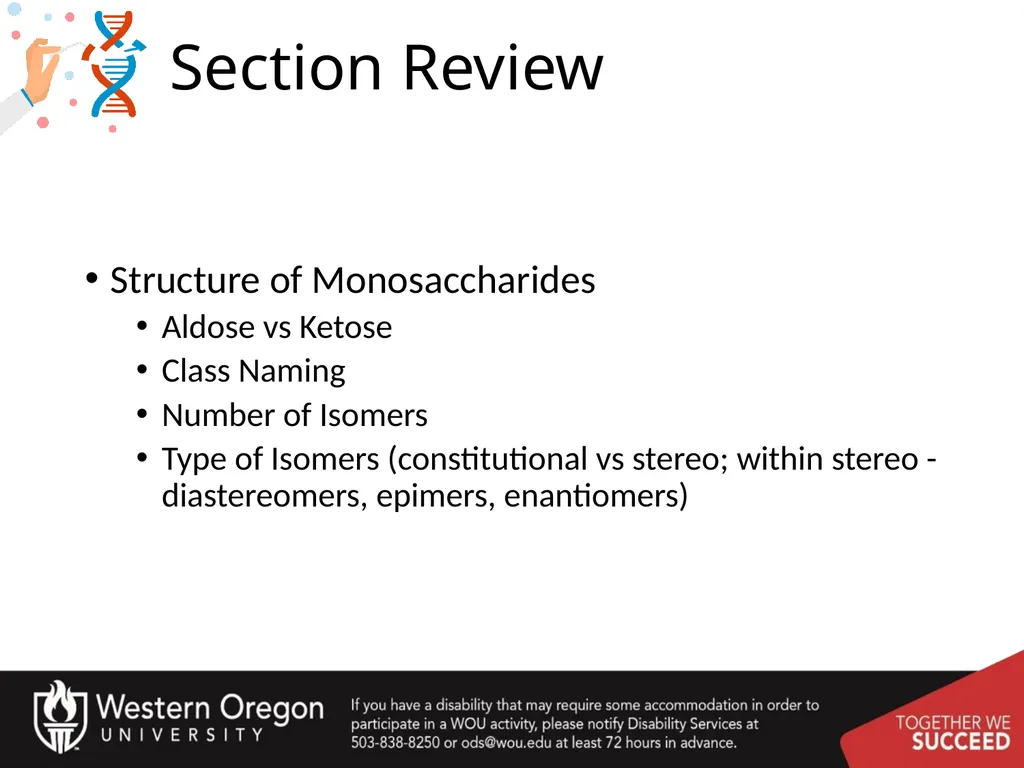 Section Review

• Structure of Monosaccharides
  • Aldose vs Ketose
  • Class Naming
  • Number of Isomers
  • Type of Isomers (constitutional vs stereo; within stereo - diastereomers, epimers, enantiomers)

Western Oregon UNIVERSITY

If you have a disability that may require some accommodation in order to participate in a WOU activity, please notify Disability Services at 503-838-8250 or ods@wou.edu at least 72 hours in advance.

TOGETHER WE SUCCEED